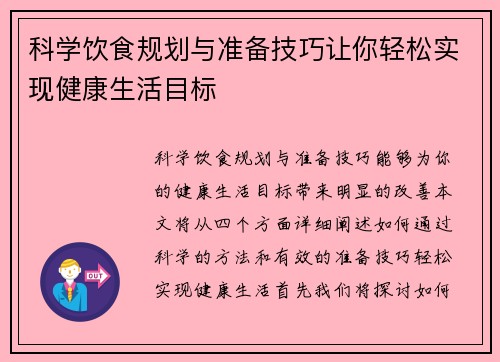 科学饮食规划与准备技巧让你轻松实现健康生活目标

科学饮食规划与准备技巧能够为你的健康生活目标带来明显的改善本文将从四个方面详细阐述如何通过科学的方法和有效的准备技巧轻松实现健康生活首先我们将探讨如何

OUT